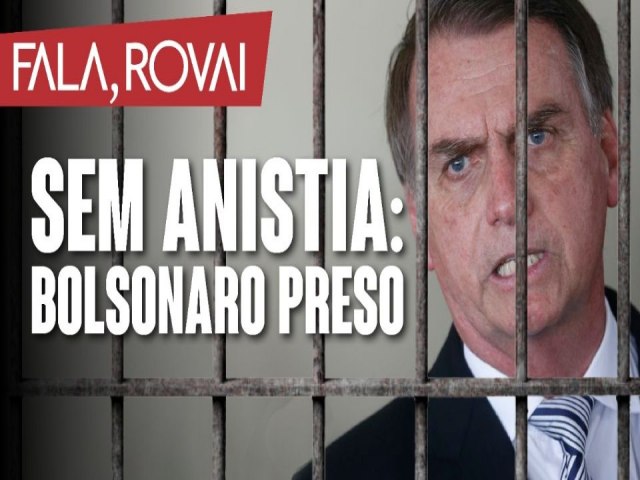 FALA, ROVAI

SEM ANISTIA:
BOLSONARO PRESO